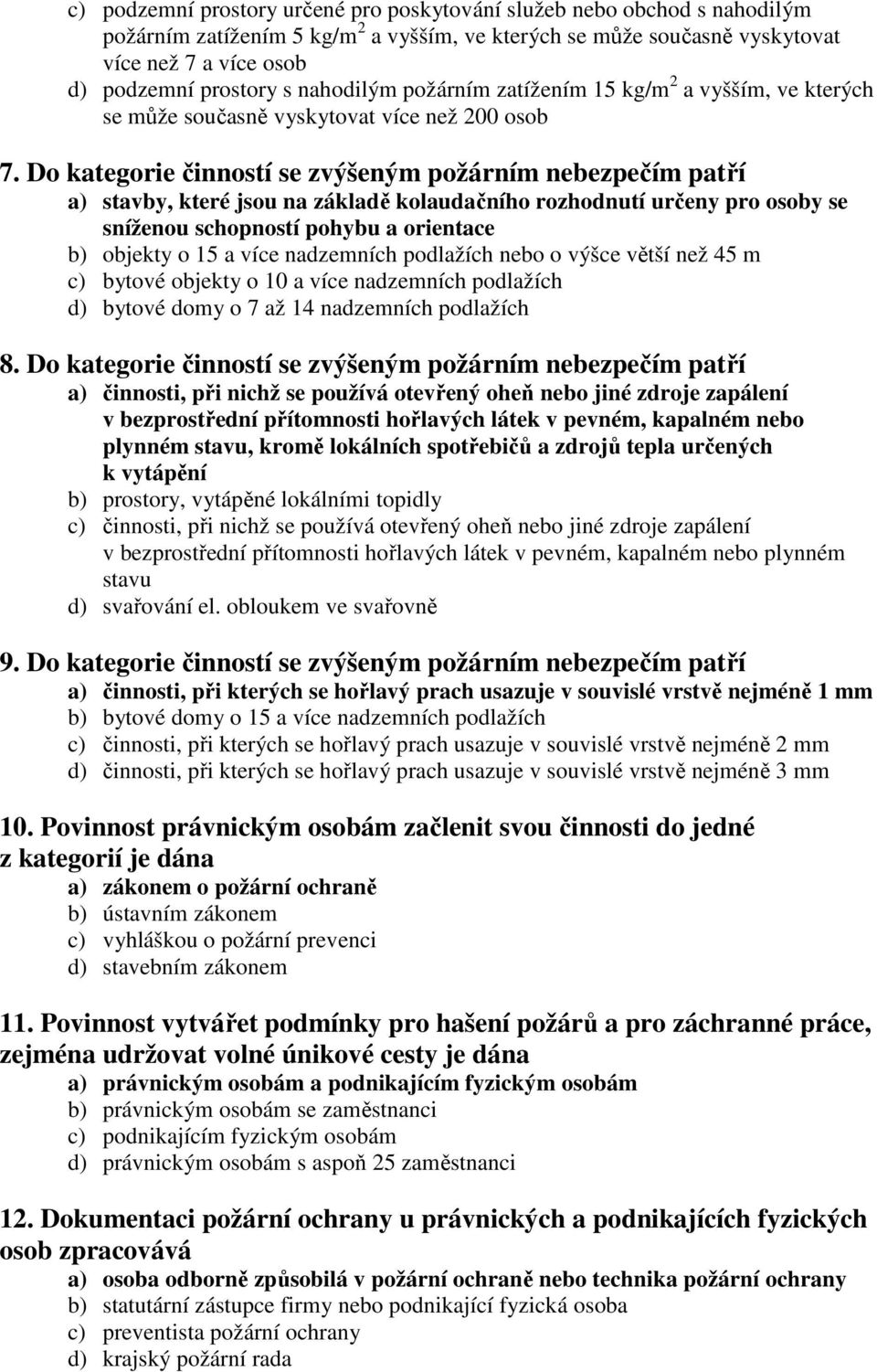 c) podzemní prostory určené pro poskytování služeb nebo obchod s nahodilým požárním zatížením 5 kg/m$^2$ a vyšším, ve kterých se může současně vyskytovat více než 7 a více osob
d) podzemní prostory s nahodilým požárním zatížením 15 kg/m$^2$ a vyšším, ve kterých se může současně vyskytovat více než 200 osob

7. Do kategorie činností se zvýšeným požárním nebezpečím patří
a) stavby, které jsou na základě kolaudačního rozhodnutí určeny pro osoby se sníženou schopností pohybu a orientace
b) objekty o 15 a více nadzemních podlažích nebo o výšce větší než 45 m
c) bytové objekty o 10 a více nadzemních podlažích
d) bytové domy o 7 až 14 nadzemních podlažích

8. Do kategorie činností se zvýšeným požárním nebezpečím patří
a) činnosti, při nichž se používá otevřený oheň nebo jiné zdroje zapálení v bezprostřední přítomnosti hořlavých látek v pevném, kapalném nebo plynném stavu, kromě lokálních spotřebičů a zdrojů tepla určených k vytápění
b) prostory, vytápěné lokálními topidly
c) činnosti, při nichž se používá otevřený oheň nebo jiné zdroje zapálení v bezprostřední přítomnosti hořlavých látek v pevném, kapalném nebo plynném stavu
d) svařování el. obloukem ve svařovně

9. Do kategorie činností se zvýšeným požárním nebezpečím patří
a) činnosti, při kterých se hořlavý prach usazuje v souvislé vrstvě nejméně 1 mm
b) bytové domy o 15 a více nadzemních podlažích
c) činnosti, při kterých se hořlavý prach usazuje v souvislé vrstvě nejméně 2 mm
d) činnosti, při kterých se hořlavý prach usazuje v souvislé vrstvě nejméně 3 mm

10. Povinnost právnickým osobám začlenit svou činnosti do jedné z kategorií je dána
a) zákonem o požární ochraně
b) ústavním zákonem
c) vyhláškou o požární prevenci
d) stavebním zákonem

11. Povinnost vytvářet podmínky pro hašení požárů a pro záchranné práce, zejména udržovat volné únikové cesty je dána
a) právnickým osobám a podnikajícím fyzickým osobám
b) právnickým osobám se zaměstnanci
c) podnikajícím fyzickým osobám
d) právnickým osobám s aspoň 25 zaměstnanci

12. Dokumentaci požární ochrany u právnických a podnikajících fyzických osob zpracovává
a) osoba odborně způsobilá v požární ochraně nebo technika požární ochrany
b) statutární zástupce firmy nebo podnikající fyzická osoba
c) preventista požární ochrany
d) krajský požární rada